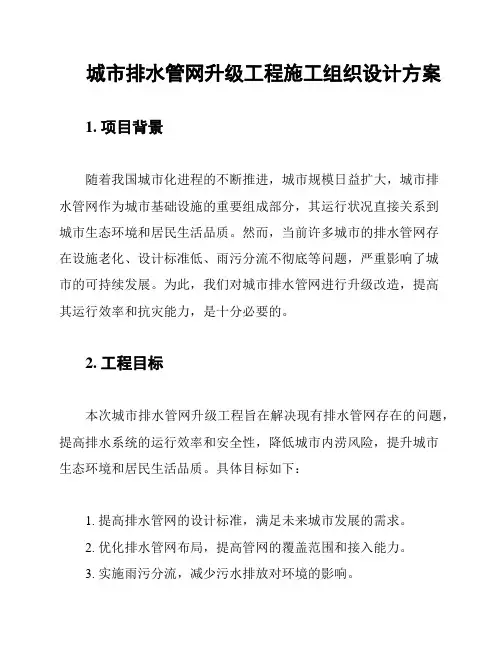 城市排水管网升级工程施工组织设计方案

1. 项目背景

随着我国城市化进程的不断推进，城市规模日益扩大，城市排水管网作为城市基础设施的重要组成部分，其运行状况直接关系到城市生态环境和居民生活品质。然而，当前许多城市的排水管网存在设施老化、设计标准低、雨污分流不彻底等问题，严重影响了城市的可持续发展。为此，我们对城市排水管网进行升级改造，提高其运行效率和抗灾能力，是十分必要的。

2. 工程目标

本次城市排水管网升级工程旨在解决现有排水管网存在的问题，提高排水系统的运行效率和安全性，降低城市内涝风险，提升城市生态环境和居民生活品质。具体目标如下：

1. 提高排水管网的设计标准，满足未来城市发展的需求。
2. 优化排水管网布局，提高管网的覆盖范围和接入能力。
3. 实施雨污分流，减少污水排放对环境的影响。